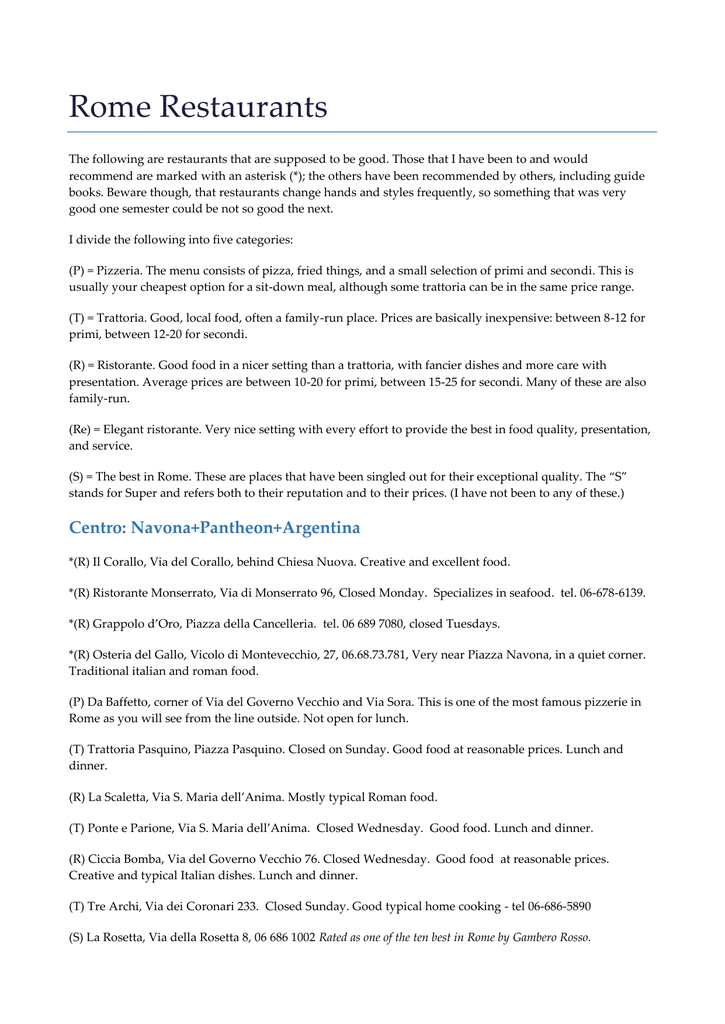 Rome Restaurants

The following are restaurants that are supposed to be good. Those that I have been to and would recommend are marked with an asterisk (*); the others have been recommended by others, including guide books. Beware though, that restaurants change hands and styles frequently, so something that was very good one semester could be not so good the next.

I divide the following into five categories:

(P) = Pizzeria. The menu consists of pizza, fried things, and a small selection of primi and secondi. This is usually your cheapest option for a sit-down meal, although some trattoria can be in the same price range.

(T) = Trattoria. Good, local food, often a family-run place. Prices are basically inexpensive: between 8-12 for primi, between 12-20 for secondi.

(R) = Ristorante. Good food in a nicer setting than a trattoria, with fancier dishes and more care with presentation. Average prices are between 10-20 for primi, between 15-25 for secondi. Many of these are also family-run.

(Re) = Elegant ristorante. Very nice setting with every effort to provide the best in food quality, presentation, and service.

(S) = The best in Rome. These are places that have been singled out for their exceptional quality. The “S” stands for Super and refers both to their reputation and to their prices. (I have not been to any of these.)

Centro: Navona+Pantheon+Argentina

*(R) Il Corallo, Via del Corallo, behind Chiesa Nuova. Creative and excellent food.

*(R) Ristorante Monserrato, Via di Monserrato 96, Closed Monday. Specializes in seafood. tel. 06-678-6139.

*(R) Grappolo d’Oro, Piazza della Cancelleria. tel. 06 689 7080, closed Tuesdays.

*(R) Osteria del Gallo, Vicolo di Montevecchio, 27, 06.68.73.781, Very near Piazza Navona, in a quiet corner. Traditional italian and roman food.

(P) Da Baffetto, corner of Via del Governo Vecchio and Via Sora. This is one of the most famous pizzerie in Rome as you will see from the line outside. Not open for lunch.

(T) Trattoria Pasquino, Piazza Pasquino. Closed on Sunday. Good food at reasonable prices. Lunch and dinner.

(R) La Scaletta, Via S. Maria dell’Anima. Mostly typical Roman food.

(T) Ponte e Parione, Via S. Maria dell’Anima. Closed Wednesday. Good food. Lunch and dinner.

(R) Ciccia Bomba, Via del Governo Vecchio 76. Closed Wednesday. Good food at reasonable prices. Creative and typical Italian dishes. Lunch and dinner.

(T) Tre Archi, Via dei Coronari 233. Closed Sunday. Good typical home cooking - tel 06-686-5890

(S) La Rosetta, Via della Rosetta 8, 06 686 1002 Rated as one of the ten best in Rome by Gambero Rosso.